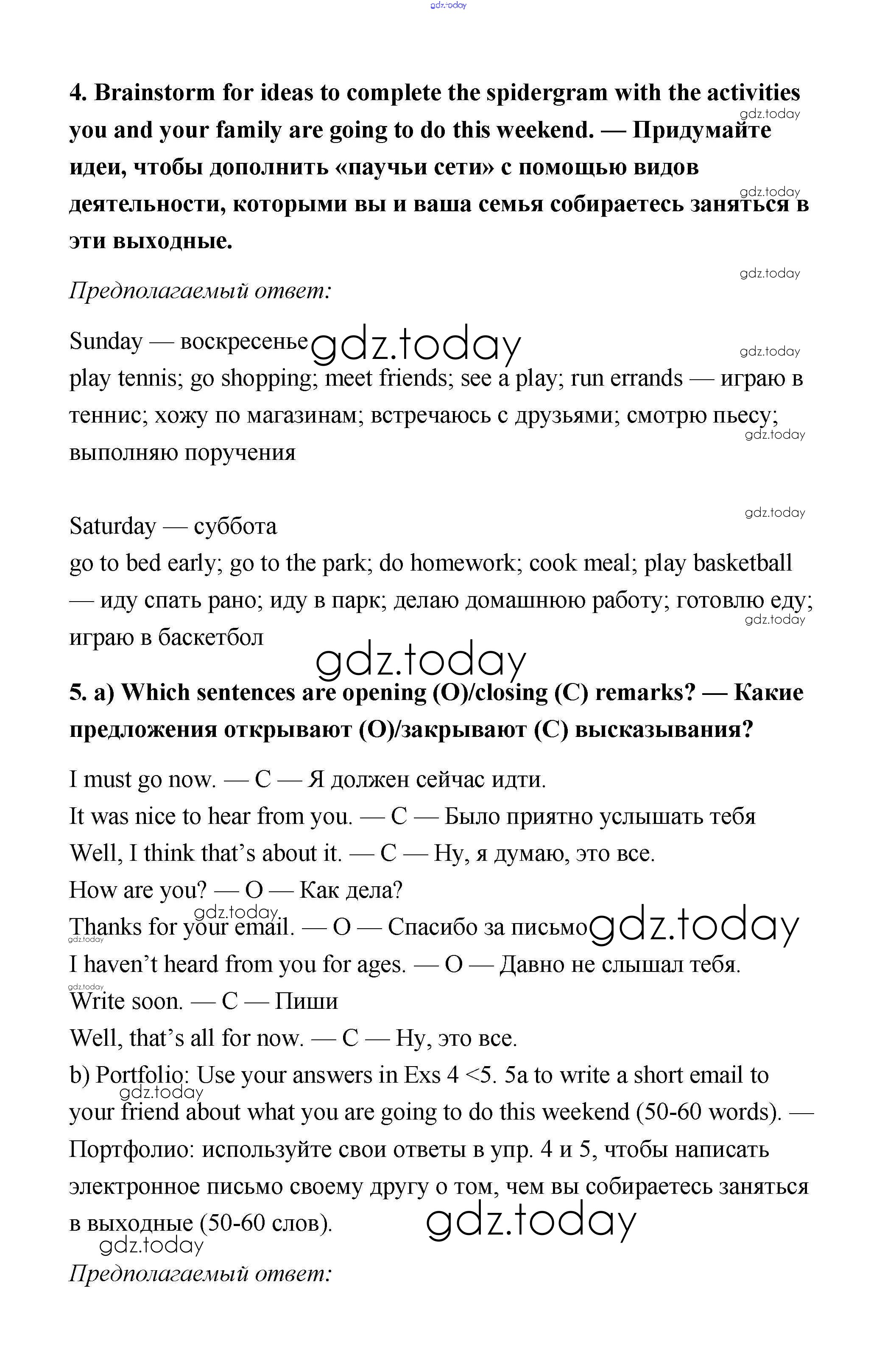 gdz.today

4. Brainstorm for ideas to complete the spidergram with the activities you and your family are going to do this weekend. — Придумайте идеи, чтобы дополнить «паучьи сети» с помощью видов деятельности, которыми вы и ваша семья собираетесь заняться в эти выходные.

gdz.today

gdz.today

gdz.today

Предполагаемый ответ:

Sunday — воскресенье gdz.today

gdz.today

play tennis; go shopping; meet friends; see a play; run errands — играю в теннис; хожу по магазинам; встречаюсь с друзьями; смотрю пьесу; выполняю поручения

gdz.today

gdz.today

Saturday — суббота

go to bed early; go to the park; do homework; cook meal; play basketball — иду спать рано; иду в парк; делаю домашнюю работу; готовлю еду; играю в баскетбол

gdz.today

gdz.today

5. a) Which sentences are opening (O)/closing (C) remarks? — Какие предложения открывают (O)/закрывают (C) высказывания?

I must go now. — C — Я должен сейчас идти.

It was nice to hear from you. — C — Было приятно услышать тебя

Well, I think that's about it. — C — Ну, я думаю, это все.

How are you? — O — Как дела?

gdz.today

Thanks for your email. — O — Спасибо за письмо gdz.today

gdz.today

I haven't heard from you for ages. — O — Давно не слышал тебя.

gdz.today

Write soon. — C — Пиши

Well, that's all for now. — C — Ну, это все.

b) Portfolio: Use your answers in Exs 4 <5. 5a to write a short email to your friend about what you are going to do this weekend (50-60 words). — Портфолио: используйте свои ответы в упр. 4 и 5, чтобы написать электронное письмо своему другу о том, чем вы собираетесь заняться в выходные (50-60 слов).

gdz.today

gdz.today

gdz.today

Предполагаемый ответ: